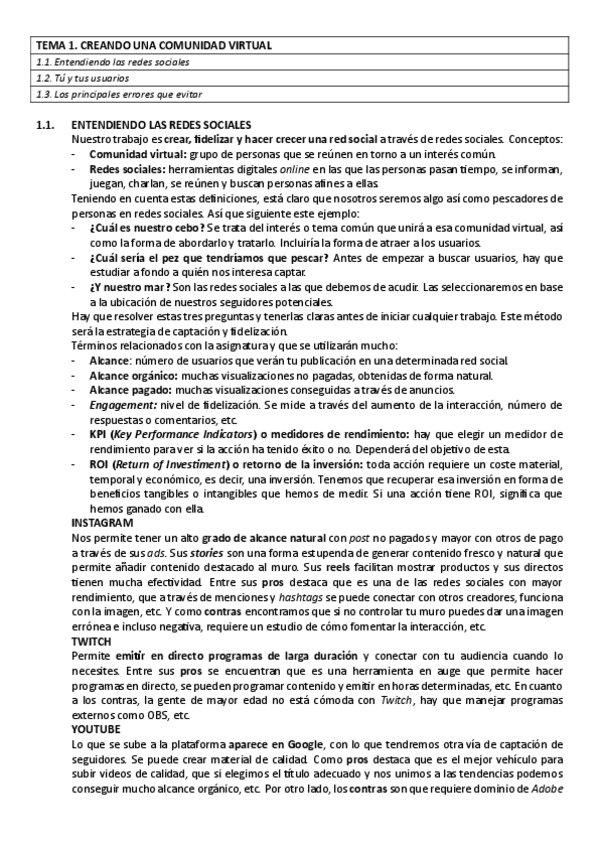 | TEMA 1. CREANDO UNA COMUNIDAD VIRTUAL |
|---|
| 1.1. Entendiendo las redes sociales |
| 1.2. Tú y tus usuarios |
| 1.3. Los principales errores que evitar |

1.1. ENTENDIENDO LAS REDES SOCIALES

Nuestro trabajo es crear, fidelizar y hacer crecer una red social a través de redes sociales. Conceptos:
- Comunidad virtual: grupo de personas que se reúnen en torno a un interés común.
- Redes sociales: herramientas digitales online en las que las personas pasan tiempo, se informan, juegan, charlan, se reúnen y buscan personas afines a ellas.

Teniendo en cuenta estas definiciones, está claro que nosotros seremos algo así como pescadores de personas en redes sociales. Así que siguiente este ejemplo:
- ¿Cuál es nuestro cebo? Se trata del interés o tema común que unirá a esa comunidad virtual, así como la forma de abordarlo y tratarlo. Incluiría la forma de atraer a los usuarios.
- ¿Cuál sería el pez que tendríamos que pescar? Antes de empezar a buscar usuarios, hay que estudiar a fondo a quién nos interesa captar.
- ¿Y nuestro mar? Son las redes sociales a las que debemos de acudir. Las seleccionaremos en base a la ubicación de nuestros seguidores potenciales.

Hay que resolver estas tres preguntas y tenerlas claras antes de iniciar cualquier trabajo. Este método será la estrategia de captación y fidelización.

Términos relacionados con la asignatura y que se utilizarán mucho:
- Alcance: número de usuarios que verán tu publicación en una determinada red social.
- Alcance orgánico: muchas visualizaciones no pagadas, obtenidas de forma natural.
- Alcance pagado: muchas visualizaciones conseguidas a través de anuncios.
- Engagement: nivel de fidelización. Se mide a través del aumento de la interacción, número de respuestas o comentarios, etc.
- KPI (Key Performance Indicators) o medidores de rendimiento: hay que elegir un medidor de rendimiento para ver si la acción ha tenido éxito o no. Dependerá del objetivo de esta.
- ROI (Return of Investiment) o retorno de la inversión: toda acción requiere un coste material, temporal y económico, es decir, una inversión. Tenemos que recuperar esa inversión en forma de beneficios tangibles o intangibles que hemos de medir. Si una acción tiene ROI, significa que hemos ganado con ella.

INSTAGRAM

Nos permite tener un alto grado de alcance natural con post no pagados y mayor con otros de pago a través de sus ads. Sus stories son una forma estupenda de generar contenido fresco y natural que permite añadir contenido destacado al muro. Sus reels facilitan mostrar productos y sus directos tienen mucha efectividad. Entre sus pros destaca que es una de las redes sociales con mayor rendimiento, que a través de menciones y hashtags se puede conectar con otros creadores, funciona con la imagen, etc. Y como contras encontramos que si no controlar tu muro puedes dar una imagen errónea e incluso negativa, requiere un estudio de cómo fomentar la interacción, etc.

TWITCH

Permite emitir en directo programas de larga duración y conectar con tu audiencia cuando lo necesites. Entre sus pros se encuentran que es una herramienta en auge que permite hacer programas en directo, se pueden programar contenido y emitir en horas determinadas, etc. En cuanto a los contras, la gente de mayor edad no está cómoda con Twitch, hay que manejar programas externos como OBS, etc.

YOUTUBE

Lo que se sube a la plataforma aparece en Google, con lo que tendremos otra vía de captación de seguidores. Se puede crear material de calidad. Como pros destaca que es el mejor vehículo para subir videos de calidad, que si elegimos el título adecuado y nos unimos a las tendencias podemos conseguir mucho alcance orgánico, etc. Por otro lado, los contras son que requiere dominio de Adobe